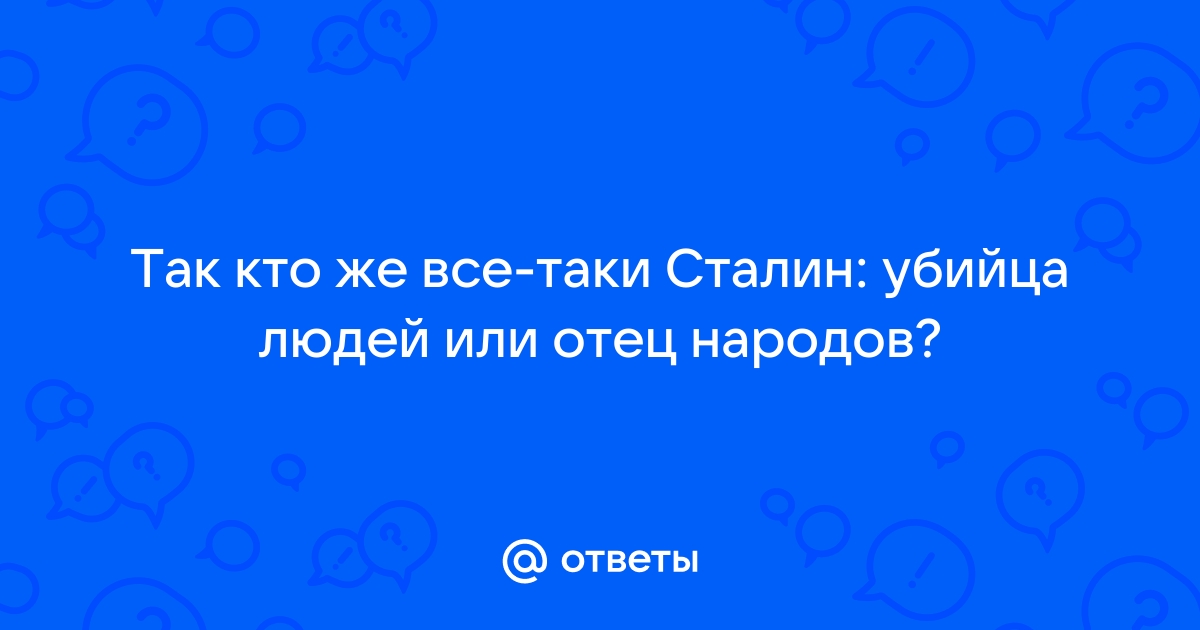 Так кто же все-таки Сталин: убийца людей или отец народов?

@ ответы